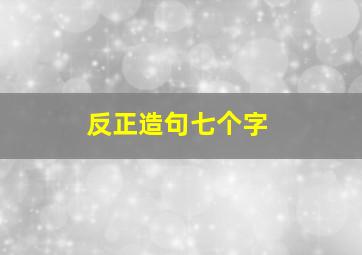 反正造句七个字